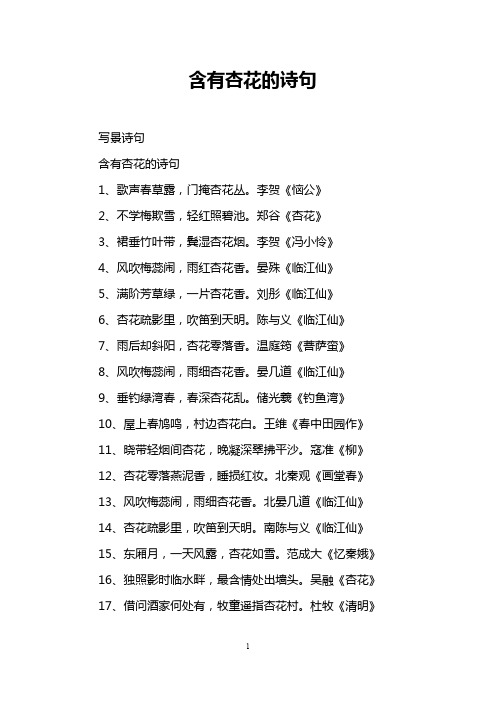 含有杏花的诗句

写景诗句

含有杏花的诗句

1、歌声春草露，门掩杏花丛。李贺《恼公》

2、不学梅欺雪，轻红照碧池。郑谷《杏花》

3、裙垂竹叶带，鬓湿杏花烟。李贺《冯小怜》

4、风吹梅蕊闹，雨红杏花香。晏殊《临江仙》

5、满阶芳草绿，一片杏花香。刘彤《临江仙》

6、杏花疏影里，吹笛到天明。陈与义《临江仙》

7、雨后却斜阳，杏花零落香。温庭筠《菩萨蛮》

8、风吹梅蕊闹，雨细杏花香。晏几道《临江仙》

9、垂钓绿湾春，春深杏花乱。储光羲《钓鱼湾》

10、屋上春鸠鸣，村边杏花白。王维《春中田园作》

11、晓带轻烟间杏花，晚凝深翠拂平沙。寇准《柳》

12、杏花零落燕泥香，睡损红妆。北秦观《画堂春》

13、风吹梅蕊闹，雨细杏花香。北晏几道《临江仙》

14、杏花疏影里，吹笛到天明。南陈与义《临江仙》

15、东厢月，一天风露，杏花如雪。范成大《忆秦娥》

16、独照影时临水畔，最含情处出墙头。吴融《杏花》

17、借问酒家何处有，牧童遥指杏花村。杜牧《清明》

1